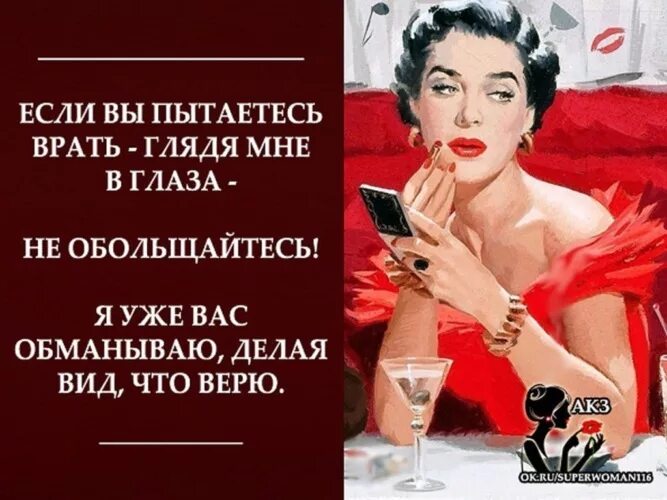 ЕСЛИ ВЫ ПЫТАЕТЕСЬ ВРАТЬ - ГЛЯДЯ МНЕ В ГЛАЗА -

НЕ ОБОЛЬЩАЙТЕСЬ!

Я УЖЕ ВАС ОБМАНЫВАЮ, ДЕЛАЯ ВИД, ЧТО ВЕРЮ.

АКЗ

OK.RU/SUPERWOMAN116